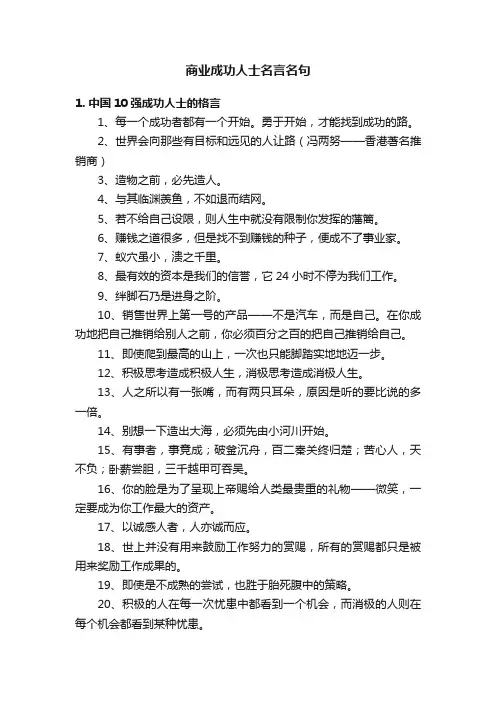 商业成功人士名言名句

1. 中国 10 强成功人士的格言

1、每一个成功者都有一个开始。勇于开始，才能找到成功的路。

2、世界会向那些有目标和远见的人让路（冯两努——香港著名推销商）

3、造物之前，必先造人。

4、与其临渊羡鱼，不如退而结网。

5、若不给自己设限，则人生中就没有限制你发挥的藩篱。

6、赚钱之道很多，但是找不到赚钱的种子，便成不了事业家。

7、蚁穴虽小，溃之千里。

8、最有效的资本是我们的信誉，它 24 小时不停为我们工作。

9、绊脚石乃是进身之阶。

10、销售世界上第一号的产品——不是汽车，而是自己。在你成功地把自己推销给别人之前，你必须百分之百的把自己推销给自己。

11、即使爬到最高的山上，一次也只能脚踏实地地迈一步。

12、积极思考造成积极人生，消极思考造成消极人生。

13、人之所以有一张嘴，而有两只耳朵，原因是听的要比说的多一倍。

14、别想一下造出大海，必须先由小河川开始。

15、有事者，事竟成；破釜沉舟，百二秦关终归楚；苦心人，天不负；卧薪尝胆，三千越甲可吞吴。

16、你的脸是为了呈现上帝赐给人类最贵重的礼物——微笑，一定要成为你工作最大的资产。

17、以诚感人者，人亦诚而应。

18、世上并没有用来鼓励工作努力的赏赐，所有的赏赐都只是被用来奖励工作成果的。

19、即使是不成熟的尝试，也胜于胎死腹中的策略。

20、积极的人在每一次忧患中都看到一个机会，而消极的人则在每个机会都看到某种忧患。